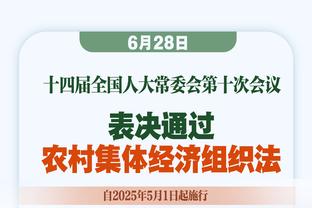 6月28日

十四届全国人大常委会第十次会议

表决通过

农村集体经济组织法

自2025年5月1日起施行